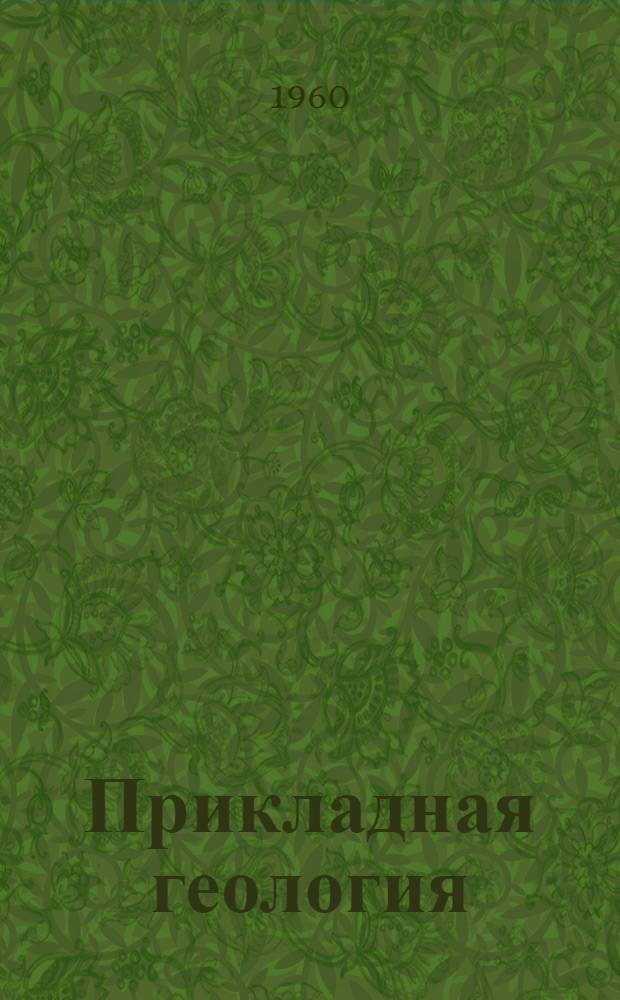 1960

Прикладная геология